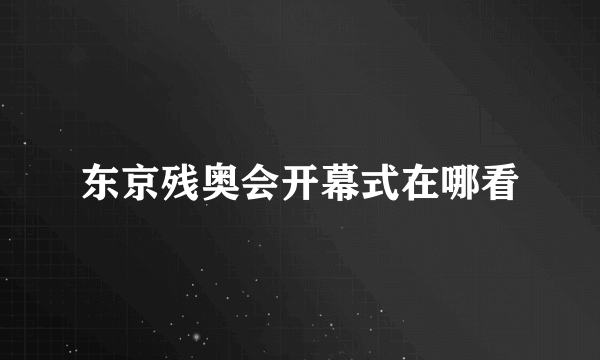 东京残奥会开幕式在哪看